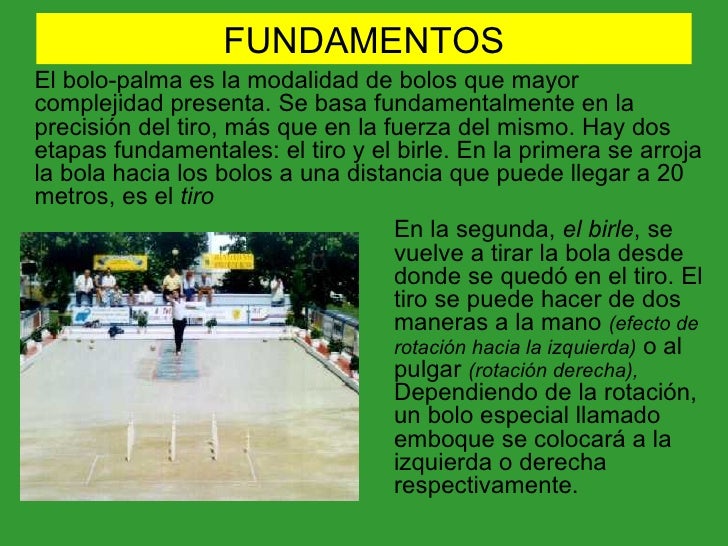 FUNDAMENTOS

El bolo-palma es la modalidad de bolos que mayor complejidad presenta. Se basa fundamentalmente en la precisión del tiro, más que en la fuerza del mismo. Hay dos etapas fundamentales: el tiro y el birle. En la primera se arroja la bola hacia los bolos a una distancia que puede llegar a 20 metros, es el tiro

En la segunda, el birle, se vuelve a tirar la bola desde donde se quedó en el tiro. El tiro se puede hacer de dos maneras a la mano (efecto de rotación hacia la izquierda) o al pulgar (rotación derecha), Dependiendo de la rotación, un bolo especial llamado emboque se colocará a la izquierda o derecha respectivamente.